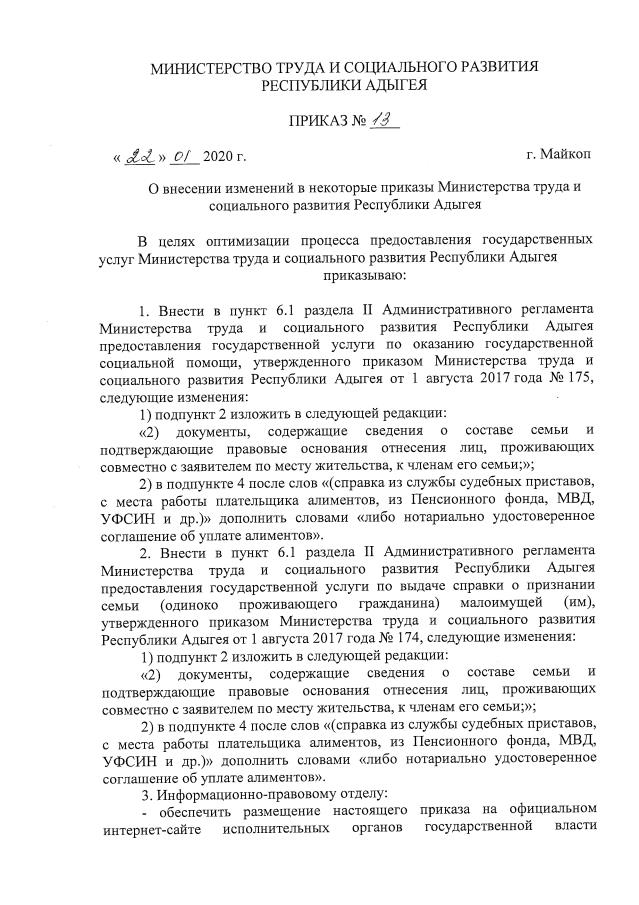 МИНИСТЕРСТВО ТРУДА И СОЦИАЛЬНОГО РАЗВИТИЯ
РЕСПУБЛИКИ АДЫГЕЯ

ПРИКАЗ № 13

« 22 » 01 2020 г.

г. Майкоп

О внесении изменений в некоторые приказы Министерства труда и социального развития Республики Адыгея

В целях оптимизации процесса предоставления государственных услуг Министерства труда и социального развития Республики Адыгея
приказываю:

1. Внести в пункт 6.1 раздела II Административного регламента Министерства труда и социального развития Республики Адыгея предоставления государственной услуги по оказанию государственной социальной помощи, утвержденного приказом Министерства труда и социального развития Республики Адыгея от 1 августа 2017 года № 175, следующие изменения:

1) подпункт 2 изложить в следующей редакции:

«2) документы, содержащие сведения о составе семьи и подтверждающие правовые основания отнесения лиц, проживающих совместно с заявителем по месту жительства, к членам его семьи;»;

2) в подпункте 4 после слов «(справка из службы судебных приставов, с места работы плательщика алиментов, из Пенсионного фонда, МВД, УФСИН и др.)» дополнить словами «либо нотариально удостоверенное соглашение об уплате алиментов».

2. Внести в пункт 6.1 раздела II Административного регламента Министерства труда и социального развития Республики Адыгея предоставления государственной услуги по выдаче справки о признании семьи (одиноко проживающего гражданина) малоимущей (им), утвержденного приказом Министерства труда и социального развития Республики Адыгея от 1 августа 2017 года № 174, следующие изменения:

1) подпункт 2 изложить в следующей редакции:

«2) документы, содержащие сведения о составе семьи и подтверждающие правовые основания отнесения лиц, проживающих совместно с заявителем по месту жительства, к членам его семьи;»;

2) в подпункте 4 после слов «(справка из службы судебных приставов, с места работы плательщика алиментов, из Пенсионного фонда, МВД, УФСИН и др.)» дополнить словами «либо нотариально удостоверенное соглашение об уплате алиментов».

3. Информационно-правовому отделу:

- обеспечить размещение настоящего приказа на официальном интернет-сайте исполнительных органов государственной власти